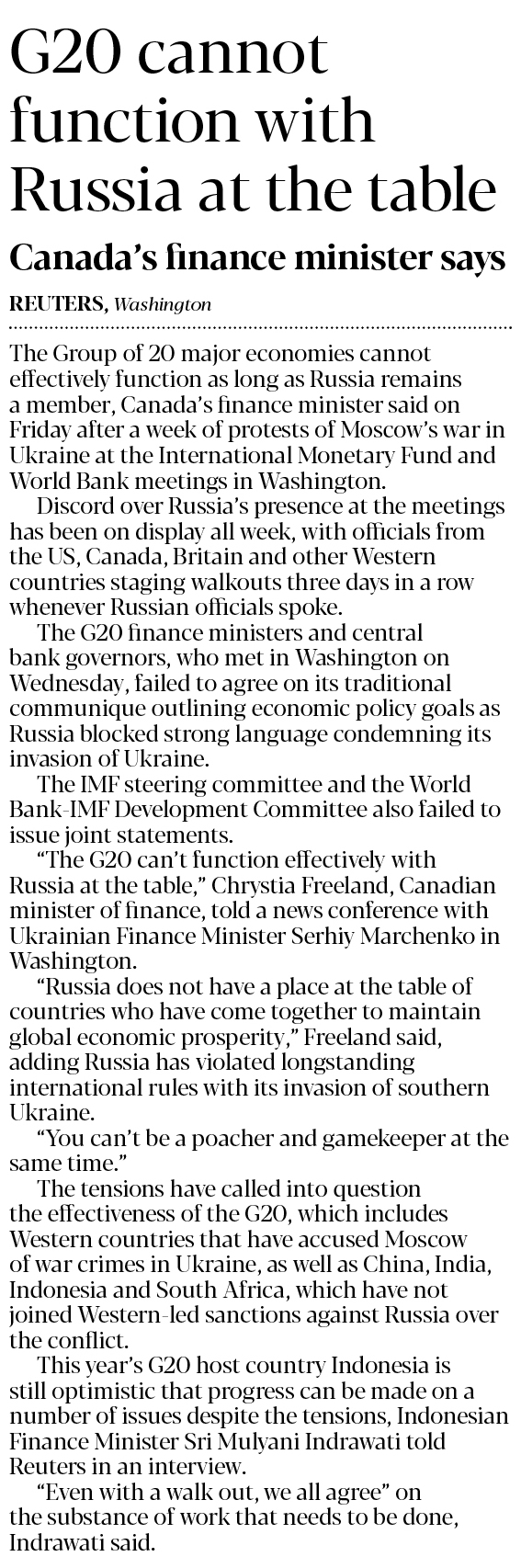 G20 cannot function with Russia at the table

Canada's finance minister says

REUTERS, Washington

The Group of 20 major economies cannot effectively function as long as Russia remains a member, Canada's finance minister said on Friday after a week of protests of Moscow's war in Ukraine at the International Monetary Fund and World Bank meetings in Washington.

Discord over Russia's presence at the meetings has been on display all week, with officials from the US, Canada, Britain and other Western countries staging walkouts three days in a row whenever Russian officials spoke.

The G20 finance ministers and central bank governors, who met in Washington on Wednesday, failed to agree on its traditional communique outlining economic policy goals as Russia blocked strong language condemning its invasion of Ukraine.

The IMF steering committee and the World Bank-IMF Development Committee also failed to issue joint statements.

"The G20 can't function effectively with Russia at the table," Chrystia Freeland, Canadian minister of finance, told a news conference with Ukrainian Finance Minister Serhiy Marchenko in Washington.

"Russia does not have a place at the table of countries who have come together to maintain global economic prosperity," Freeland said, adding Russia has violated longstanding international rules with its invasion of southern Ukraine.

"You can't be a poacher and gamekeeper at the same time."

The tensions have called into question the effectiveness of the G20, which includes Western countries that have accused Moscow of war crimes in Ukraine, as well as China, India, Indonesia and South Africa, which have not joined Western-led sanctions against Russia over the conflict.

This year's G20 host country Indonesia is still optimistic that progress can be made on a number of issues despite the tensions, Indonesian Finance Minister Sri Mulyani Indrawati told Reuters in an interview.

"Even with a walk out, we all agree" on the substance of work that needs to be done, Indrawati said.